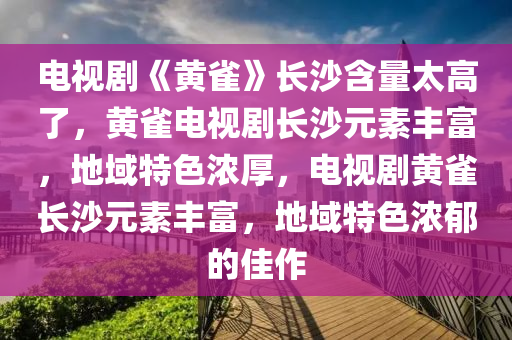 电视剧《黄雀》长沙含量太高了，黄雀电视剧长沙元素丰富，地域特色浓厚，电视剧黄雀长沙元素丰富，地域特色浓郁的佳作